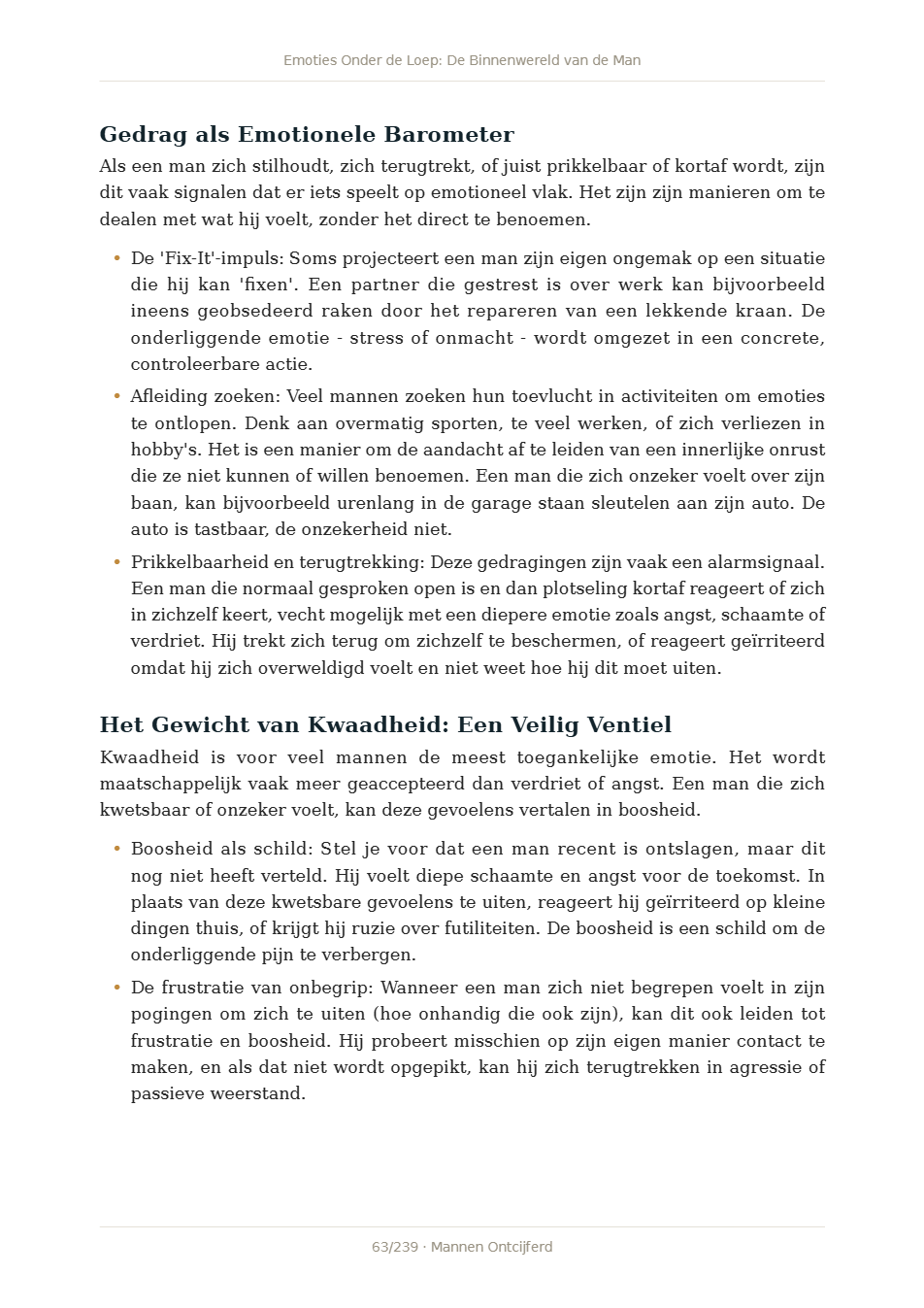 Emoties Onder de Loep: De Binnenwereld van de Man

Gedrag als Emotionele Barometer

Als een man zich stilhoudt, zich terugtrekt, of juist prikkelbaar of kortaf wordt, zijn dit vaak signalen dat er iets speelt op emotioneel vlak. Het zijn zijn manieren om te dealen met wat hij voelt, zonder het direct te benoemen.

• De 'Fix-It'-impuls: Soms projecteert een man zijn eigen ongemak op een situatie die hij kan 'fixen'. Een partner die gestrest is over werk kan bijvoorbeeld ineens geobsedeerd raken door het repareren van een lekkende kraan. De onderliggende emotie - stress of onmacht - wordt omgezet in een concrete, controleerbare actie.
• Afleiding zoeken: Veel mannen zoeken hun toevlucht in activiteiten om emoties te ontlopen. Denk aan overmatig sporten, te veel werken, of zich verliezen in hobby's. Het is een manier om de aandacht af te leiden van een innerlijke onrust die ze niet kunnen of willen benoemen. Een man die zich onzeker voelt over zijn baan, kan bijvoorbeeld urenlang in de garage staan sleutelen aan zijn auto. De auto is tastbaar, de onzekerheid niet.
• Prikkelbaarheid en terugtrekking: Deze gedragingen zijn vaak een alarmsignaal. Een man die normaal gesproken open is en dan plotseling kortaf reageert of zich in zichzelf keert, vecht mogelijk met een diepere emotie zoals angst, schaamte of verdriet. Hij trekt zich terug om zichzelf te beschermen, of reageert geïrriteerd omdat hij zich overweldigd voelt en niet weet hoe hij dit moet uiten.

Het Gewicht van Kwaadheid: Een Veilig Ventiel

Kwaadheid is voor veel mannen de meest toegankelijke emotie. Het wordt maatschappelijk vaak meer geaccepteerd dan verdriet of angst. Een man die zich kwetsbaar of onzeker voelt, kan deze gevoelens vertalen in boosheid.

• Boosheid als schild: Stel je voor dat een man recent is ontslagen, maar dit nog niet heeft verteld. Hij voelt diepe schaamte en angst voor de toekomst. In plaats van deze kwetsbare gevoelens te uiten, reageert hij geïrriteerd op kleine dingen thuis, of krijgt hij ruzie over futiliteiten. De boosheid is een schild om de onderliggende pijn te verbergen.
• De frustratie van onbegrip: Wanneer een man zich niet begrepen voelt in zijn pogingen om zich te uiten (hoe onhandig die ook zijn), kan dit ook leiden tot frustratie en boosheid. Hij probeert misschien op zijn eigen manier contact te maken, en als dat niet wordt opgepikt, kan hij zich terugtrekken in agressie of passieve weerstand.

63/239 · Mannen Ontcijferd